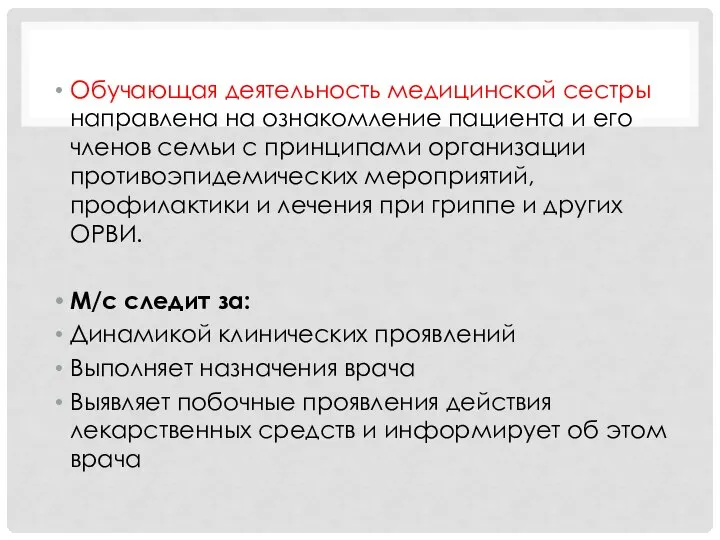 • Обучающая деятельность медицинской сестры направлена на ознакомление пациента и его членов семьи с принципами организации противоэпидемических мероприятий, профилактики и лечения при гриппе и других ОРВИ.

• М/с следит за:
• Динамикой клинических проявлений
• Выполняет назначения врача
• Выявляет побочные проявления действия лекарственных средств и информирует об этом врача